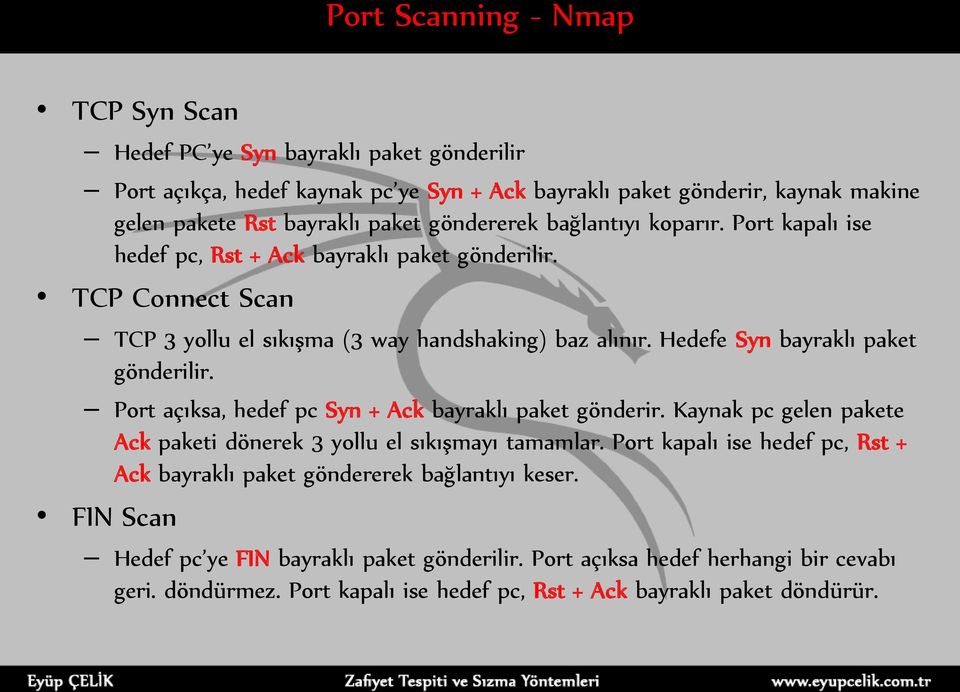 Port Scanning - Nmap

• TCP Syn Scan

– Hedef PC'ye Syn bayraklı paket gönderilir

– Port açıkça, hedef kaynak pc'ye Syn + Ack bayraklı paket gönderir, kaynak makine gelen pakete Rst bayraklı paket göndererek bağlantıyı koparır. Port kapalı ise hedef pc, Rst + Ack bayraklı paket gönderilir.

• TCP Connect Scan

– TCP 3 yollu el sıkışma (3 way handshaking) baz alınır. Hedefe Syn bayraklı paket gönderilir.

– Port açıksa, hedef pc Syn + Ack bayraklı paket gönderir. Kaynak pc gelen pakete Ack paketi dönerek 3 yollu el sıkışmayı tamamlar. Port kapalı ise hedef pc, Rst + Ack bayraklı paket göndererek bağlantıyı keser.

• FIN Scan

– Hedef pc'ye FIN bayraklı paket gönderilir. Port açıksa hedef herhangi bir cevabı geri. döndürmez. Port kapalı ise hedef pc, Rst + Ack bayraklı paket döndürür.

Eyüp ÇELİK

Zafiyet Tespiti ve Sızma Yöntemleri

www.eyupcelik.com.tr